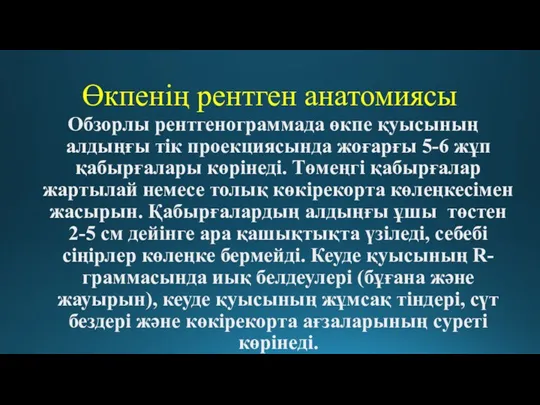 Өкпенің рентген анатомиясы

Обзорлы рентгенограммада өкпе қуысының алдыңғы тік проекциясында жоғарғы 5-6 жұп қабырғалары көрінеді. Төменгі қабырғалар жартылай немесе толық көкірекорта көлеңкесімен жасырын. Қабырғалардың алдыңғы ұшы төстен 2-5 см дейінге ара қашықтықта үзіледі, себебі сіңірлер көлеңке бермейді. Кеуде қуысының R-граммасында иық белдеулері (бұғана және жауырын), кеуде қуысының жұмсақ тіндері, сүт бездері және көкірекорта ағзаларының суреті көрінеді.